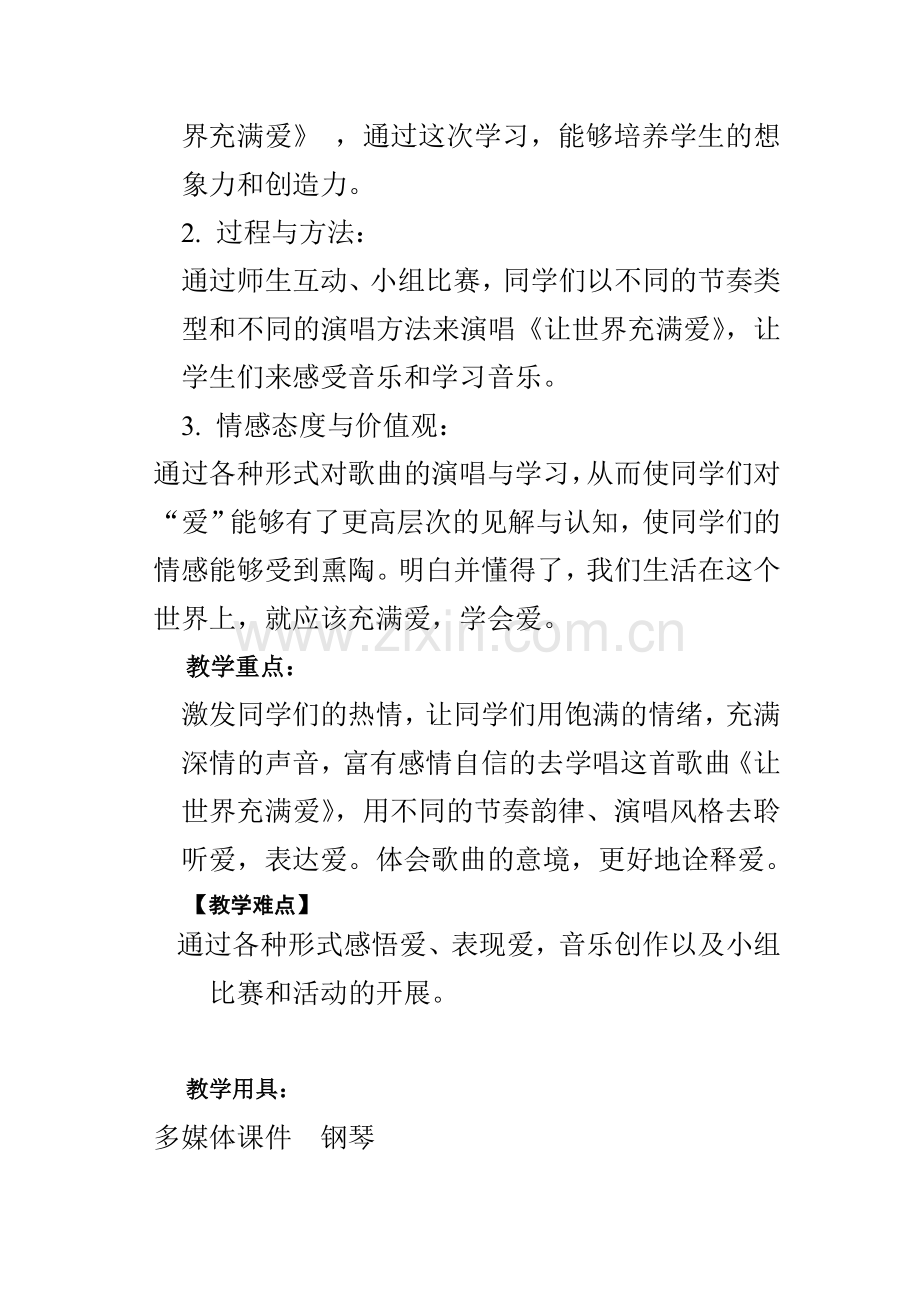 界充满爱》，通过这次学习，能够培养学生的想象力和创造力。

2.过程与方法：

通过师生互动、小组比赛，同学们以不同的节奏类型和不同的演唱方法来演唱《让世界充满爱》，让学生们来感受音乐和学习音乐。

3.情感态度与价值观：

通过各种形式对歌曲的演唱与学习，从而使同学们对“爱”能够有了更高层次的见解与认知，使同学们的情感能够受到熏陶。明白并懂得了，我们生活在这个世界上，就应该充满爱，学会爱。

教学重点：

激发同学们的热情，让同学们用饱满的情绪，充满深情的声音，富有感情自信的去学唱这首歌曲《让世界充满爱》，用不同的节奏韵律、演唱风格去聆听爱，表达爱。体会歌曲的意境，更好地诠释爱。

【教学难点】

通过各种形式感悟爱、表现爱，音乐创作以及小组比赛和活动的开展。

教学用具：

多媒体课件 钢琴

www.zixin.com.cn